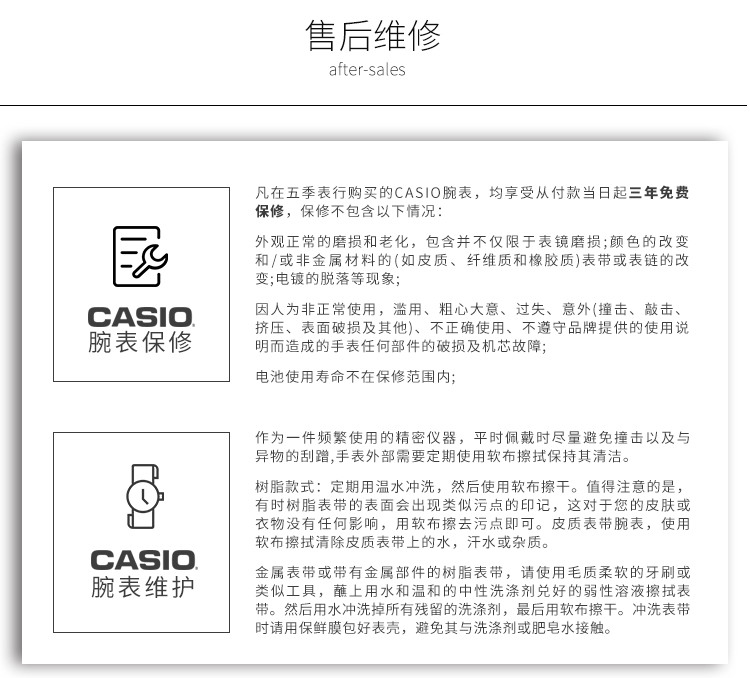 售后维修
after-sales

CASIO
腕表保修

凡在五季表行购买的CASIO腕表，均享受从付款当日起三年免费保修，保修不包含以下情况：

外观正常的磨损和老化，包含并不仅限于表镜磨损;颜色的改变和/或非金属材料的(如皮质、纤维质和橡胶质)表带或表链的改变;电镀的脱落等现象;

因人为非正常使用，滥用、粗心大意、过失、意外(撞击、敲击、挤压、表面破损及其他)、不正确使用、不遵守品牌提供的使用说明而造成的手表任何部件的破损及机芯故障;

电池使用寿命不在保修范围内;

CASIO
腕表维护

作为一件频繁使用的精密仪器，平时佩戴时尽量避免撞击以及与异物的刮蹭,手表外部需要定期使用软布擦拭保持其清洁。

树脂款式：定期用温水冲洗，然后使用软布擦干。值得注意的是，有时树脂表带的表面会出现类似污点的印记，这对于您的皮肤或衣物没有任何影响，用软布擦去污点即可。皮质表带腕表，使用软布擦拭清除皮质表带上的水，汗水或杂质。

金属表带或带有金属部件的树脂表带，请使用毛质柔软的牙刷或类似工具，蘸上用水和温和的中性洗涤剂兑好的弱性溶液擦拭表带。然后用水冲洗掉所有残留的洗涤剂，最后用软布擦干。冲洗表带时请用保鲜膜包好表壳，避免其与洗涤剂或肥皂水接触。